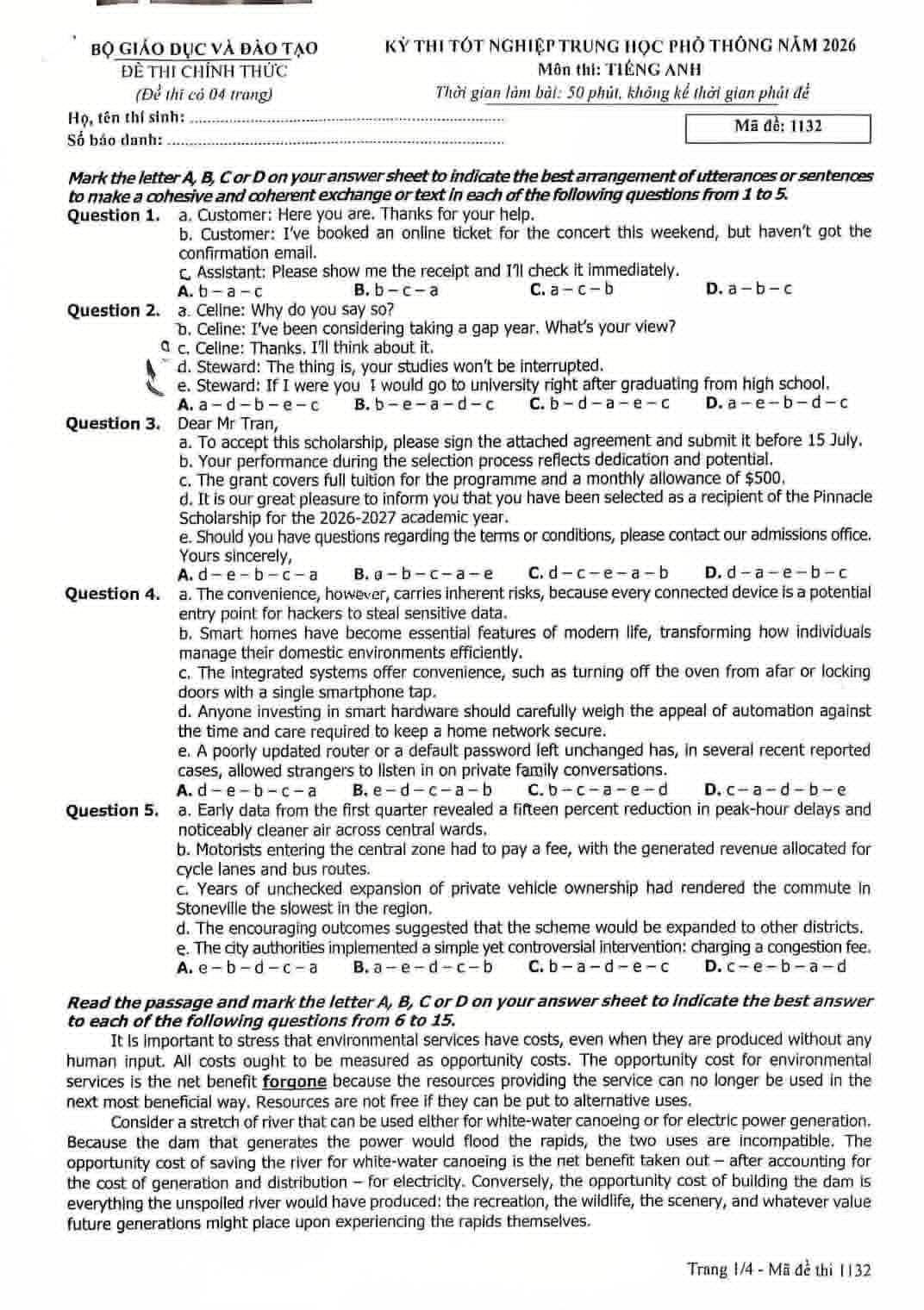 BỘ GIÁO DỤC VÀ ĐÀO TẠO
ĐỀ THI CHÍNH THỨC
(Đề thi có 04 trang)

KỲ THI TỐT NGHIỆP TRUNG HỌC PHỔ THÔNG NĂM 2026
Môn thi: TIẾNG ANH
Thời gian làm bài: 50 phút, không kể thời gian phát đề

Họ, tên thí sinh: ____
Số báo danh: ____

Mã đề: 1132

Mark the letter A, B, C or D on your answer sheet to indicate the best arrangement of utterances or sentences to make a cohesive and coherent exchange or text in each of the following questions from 1 to 5.

Question 1. a. Customer: Here you are. Thanks for your help.
b. Customer: I've booked an online ticket for the concert this weekend, but haven't got the confirmation email.
c. Assistant: Please show me the receipt and I'll check it immediately.
A. b – a – c B. b – c – a C. a – c – b D. a – b – c

Question 2. a. Celine: Why do you say so?
b. Celine: I've been considering taking a gap year. What's your view?
c. Celine: Thanks. I'll think about it.
d. Steward: The thing is, your studies won't be interrupted.
e. Steward: If I were you I would go to university right after graduating from high school.
A. a – d – b – e – c B. b – e – a – d – c C. b – d – a – e – c D. a – e – b – d – c

Question 3. Dear Mr Tran,
a. To accept this scholarship, please sign the attached agreement and submit it before 15 July.
b. Your performance during the selection process reflects dedication and potential.
c. The grant covers full tuition for the programme and a monthly allowance of $500.
d. It is our great pleasure to inform you that you have been selected as a recipient of the Pinnacle Scholarship for the 2026-2027 academic year.
e. Should you have questions regarding the terms or conditions, please contact our admissions office.
Yours sincerely,
A. d – e – b – c – a B. a – b – c – a – e C. d – c – e – a – b D. d – a – e – b – c

Question 4. a. The convenience, however, carries inherent risks, because every connected device is a potential entry point for hackers to steal sensitive data.
b. Smart homes have become essential features of modern life, transforming how individuals manage their domestic environments efficiently.
c. The integrated systems offer convenience, such as turning off the oven from afar or locking doors with a single smartphone tap.
d. Anyone investing in smart hardware should carefully weigh the appeal of automation against the time and care required to keep a home network secure.
e. A poorly updated router or a default password left unchanged has, in several recent reported cases, allowed strangers to listen in on private family conversations.
A. d – e – b – c – a B. e – d – c – a – b C. b – c – a – e – d D. c – a – d – b – e

Question 5. a. Early data from the first quarter revealed a fifteen percent reduction in peak-hour delays and noticeably cleaner air across central wards.
b. Motorists entering the central zone had to pay a fee, with the generated revenue allocated for cycle lanes and bus routes.
c. Years of unchecked expansion of private vehicle ownership had rendered the commute in Stoneville the slowest in the region.
d. The encouraging outcomes suggested that the scheme would be expanded to other districts.
e. The city authorities implemented a simple yet controversial intervention: charging a congestion fee.
A. e – b – d – c – a B. a – e – d – c – b C. b – a – d – e – c D. c – e – b – a – d

Read the passage and mark the letter A, B, C or D on your answer sheet to indicate the best answer to each of the following questions from 6 to 15.

It is important to stress that environmental services have costs, even when they are produced without any human input. All costs ought to be measured as opportunity costs. The opportunity cost for environmental services is the net benefit forgone because the resources providing the service can no longer be used in the next most beneficial way. Resources are not free if they can be put to alternative uses.

Consider a stretch of river that can be used either for white-water canoeing or for electric power generation. Because the dam that generates the power would flood the rapids, the two uses are incompatible. The opportunity cost of saving the river for white-water canoeing is the net benefit taken out – after accounting for the cost of generation and distribution – for electricity. Conversely, the opportunity cost of building the dam is everything the unspoiled river would have produced: the recreation, the wildlife, the scenery, and whatever value future generations might place upon experiencing the rapids themselves.

Trang 1/4 - Mã đề thi 1132